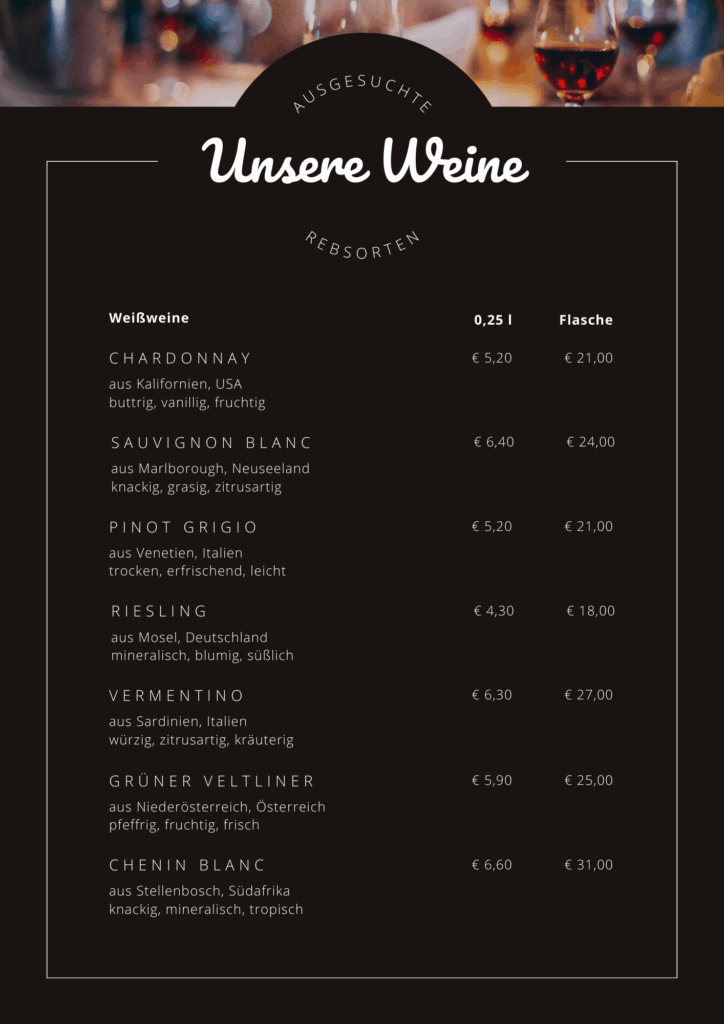 AUSGESUCHTE

Unsere Weine

REBSORTEN

| Weißweine | 0,25 l | Flasche |
|---|---|---|
| CHARDONNAY<br>aus Kalifornien, USA<br>buttrig, vanillig, fruchtig | € 5,20 | € 21,00 |
| SAUVIGNON BLANC<br>aus Marlborough, Neuseeland<br>knackig, grasig, zitrusartig | € 6,40 | € 24,00 |
| PINOT GRIGIO<br>aus Venetien, Italien<br>trocken, erfrischend, leicht | € 5,20 | € 21,00 |
| RIESLING<br>aus Mosel, Deutschland<br>mineralisch, blumig, süßlich | € 4,30 | € 18,00 |
| VERMENTINO<br>aus Sardinien, Italien<br>würzig, zitrusartig, kräuterig | € 6,30 | € 27,00 |
| GRÜNER VELTLINER<br>aus Niederösterreich, Österreich<br>pfeffrig, fruchtig, frisch | € 5,90 | € 25,00 |
| CHENIN BLANC<br>aus Stellenbosch, Südafrika<br>knackig, mineralisch, tropisch | € 6,60 | € 31,00 |